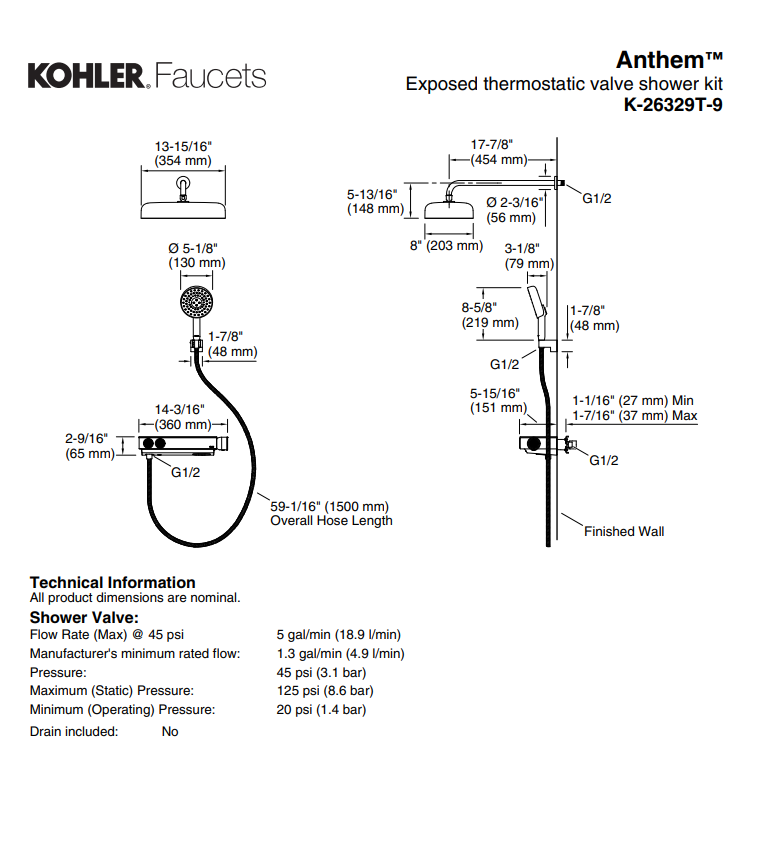 KOHLER. Faucets

Anthem™
Exposed thermostatic valve shower kit
K-26329T-9

13-15/16"
(354 mm)

Ø 5-1/8"
(130 mm)

1-7/8"
(48 mm)

14-3/16"
(360 mm)

2-9/16"
(65 mm)

G1/2

59-1/16" (1500 mm)
Overall Hose Length

17-7/8"
(454 mm)

5-13/16"
(148 mm)

Ø 2-3/16"
(56 mm)

G1/2

8" (203 mm)

3-1/8"
(79 mm)

8-5/8"
(219 mm)

1-7/8"
(48 mm)

G1/2

5-15/16"
(151 mm)

1-1/16" (27 mm) Min
1-7/16" (37 mm) Max

G1/2

Finished Wall

Technical Information
All product dimensions are nominal.

Shower Valve:

| | |
|---|---|
| Flow Rate (Max) @ 45 psi | 5 gal/min (18.9 l/min) |
| Manufacturer's minimum rated flow: | 1.3 gal/min (4.9 l/min) |
| Pressure: | 45 psi (3.1 bar) |
| Maximum (Static) Pressure: | 125 psi (8.6 bar) |
| Minimum (Operating) Pressure: | 20 psi (1.4 bar) |

Drain included: No